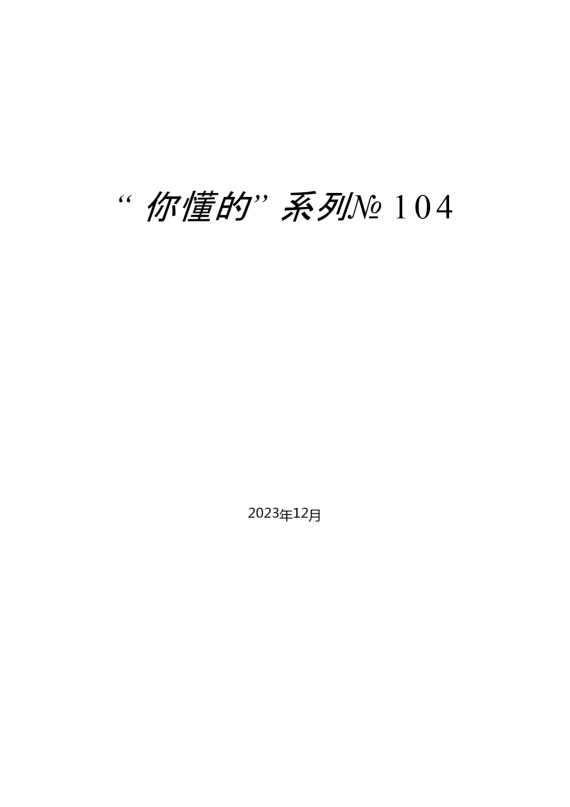 “你懂的”系列№ 104

2023年12月